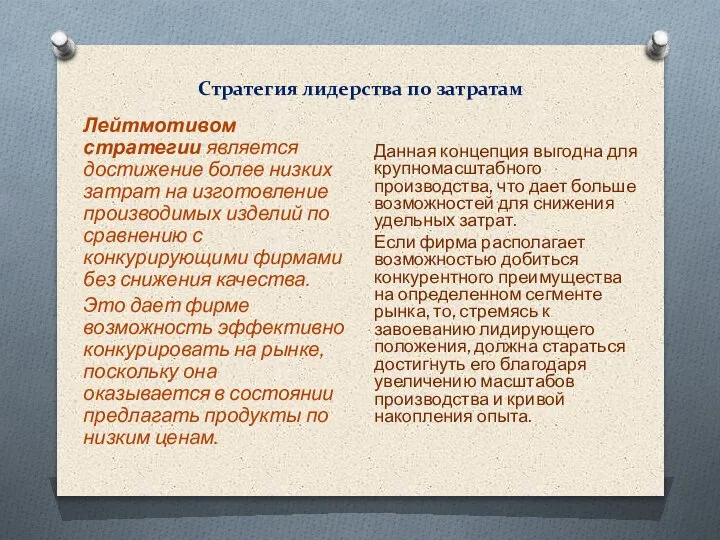 Стратегия лидерства по затратам

Лейтмотивом стратегии является достижение более низких затрат на изготовление производимых изделий по сравнению с конкурирующими фирмами без снижения качества.

Это дает фирме возможность эффективно конкурировать на рынке, поскольку она оказывается в состоянии предлагать продукты по низким ценам.

Данная концепция выгодна для крупномасштабного производства, что дает больше возможностей для снижения удельных затрат.

Если фирма располагает возможностью добиться конкурентного преимущества на определенном сегменте рынка, то, стремясь к завоеванию лидирующего положения, должна стараться достигнуть его благодаря увеличению масштабов производства и кривой накопления опыта.